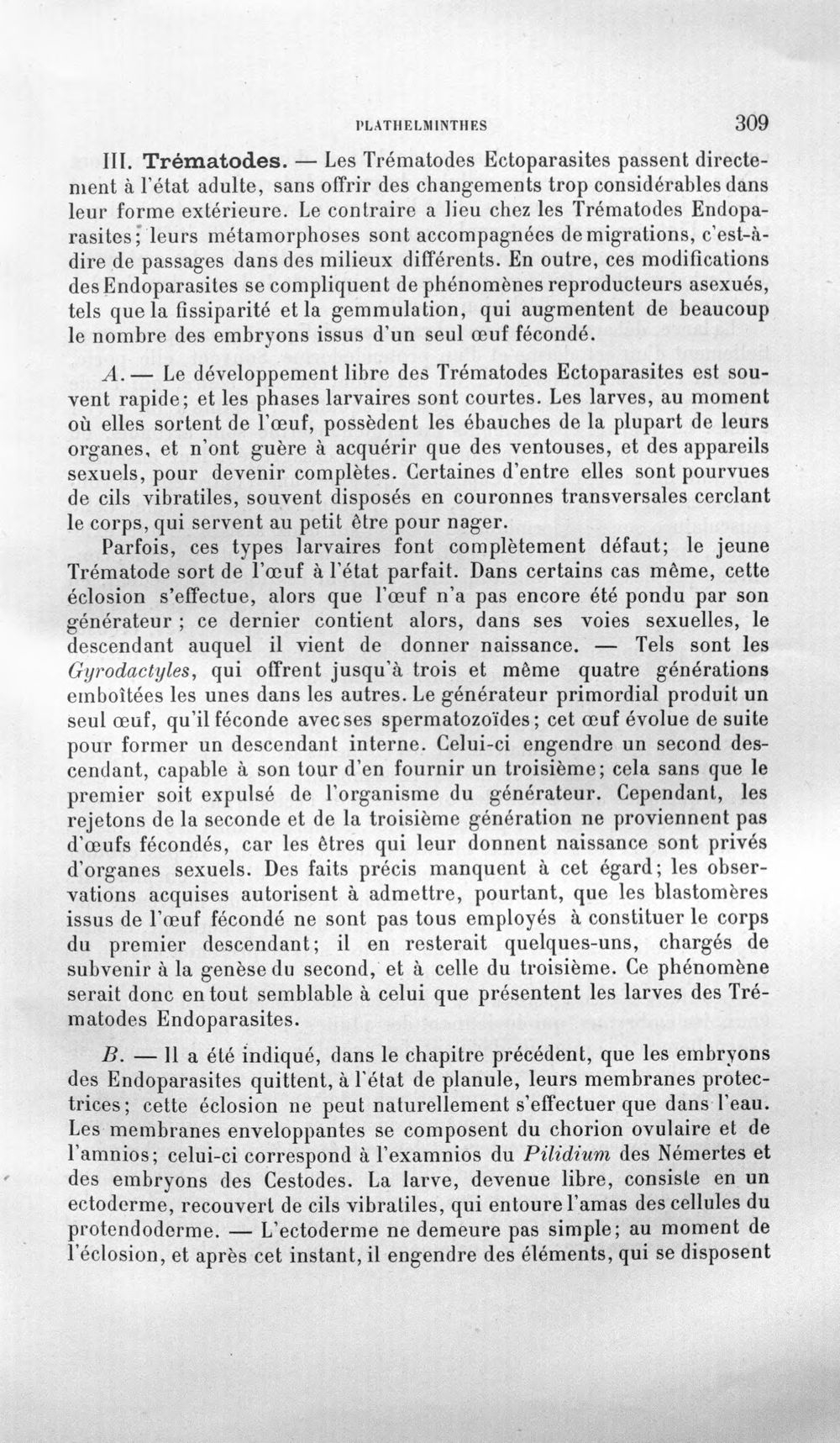 PLATHELMINTHES 309

III. Trématodes. — Les Trématodes Ectoparasites passent directement à l'état adulte, sans offrir des changements trop considérables dans leur forme extérieure. Le contraire a lieu chez les Trématodes Endoparasites; leurs métamorphoses sont accompagnées de migrations, c'est-à-dire de passages dans des milieux différents. En outre, ces modifications des Endoparasites se compliquent de phénomènes reproducteurs asexués, tels que la fissiparité et la gemmulation, qui augmentent de beaucoup le nombre des embryons issus d'un seul œuf fécondé.

A. — Le développement libre des Trématodes Ectoparasites est souvent rapide; et les phases larvaires sont courtes. Les larves, au moment où elles sortent de l'œuf, possèdent les ébauches de la plupart de leurs organes, et n'ont guère à acquérir que des ventouses, et des appareils sexuels, pour devenir complètes. Certaines d'entre elles sont pourvues de cils vibratiles, souvent disposés en couronnes transversales cerclant le corps, qui servent au petit être pour nager.

Parfois, ces types larvaires font complètement défaut; le jeune Trématode sort de l'œuf à l'état parfait. Dans certains cas même, cette éclosion s'effectue, alors que l'œuf n'a pas encore été pondu par son générateur ; ce dernier contient alors, dans ses voies sexuelles, le descendant auquel il vient de donner naissance. — Tels sont les Gyrodactyles, qui offrent jusqu'à trois et même quatre générations emboîtées les unes dans les autres. Le générateur primordial produit un seul œuf, qu'il féconde avec ses spermatozoïdes; cet œuf évolue de suite pour former un descendant interne. Celui-ci engendre un second descendant, capable à son tour d'en fournir un troisième; cela sans que le premier soit expulsé de l'organisme du générateur. Cependant, les rejetons de la seconde et de la troisième génération ne proviennent pas d'œufs fécondés, car les êtres qui leur donnent naissance sont privés d'organes sexuels. Des faits précis manquent à cet égard; les observations acquises autorisent à admettre, pourtant, que les blastomères issus de l'œuf fécondé ne sont pas tous employés à constituer le corps du premier descendant; il en resterait quelques-uns, chargés de subvenir à la genèse du second, et à celle du troisième. Ce phénomène serait donc en tout semblable à celui que présentent les larves des Trématodes Endoparasites.

B. — Il a été indiqué, dans le chapitre précédent, que les embryons des Endoparasites quittent, à l'état de planule, leurs membranes protectrices; cette éclosion ne peut naturellement s'effectuer que dans l'eau. Les membranes enveloppantes se composent du chorion ovulaire et de l'amnios; celui-ci correspond à l'examnios du Pilidium des Némertes et des embryons des Cestodes. La larve, devenue libre, consiste en un ectoderme, recouvert de cils vibratiles, qui entoure l'amas des cellules du protendoderme. — L'ectoderme ne demeure pas simple; au moment de l'éclosion, et après cet instant, il engendre des éléments, qui se disposent